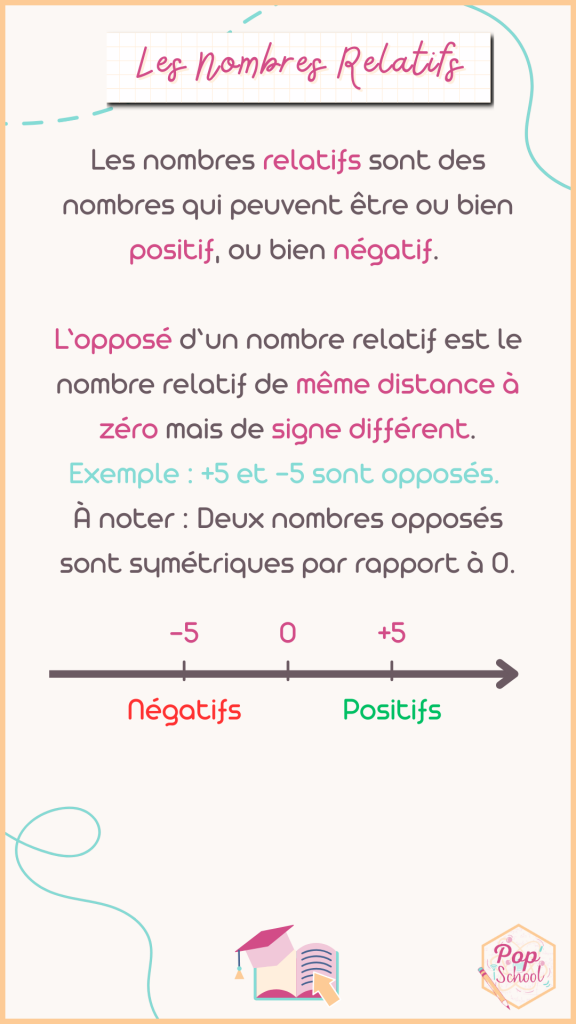 Les Nombres Relatifs

Les nombres relatifs sont des nombres qui peuvent être ou bien positif, ou bien négatif.

L'opposé d'un nombre relatif est le nombre relatif de même distance à zéro mais de signe différent.

Exemple : +5 et -5 sont opposés.

À noter : Deux nombres opposés sont symétriques par rapport à 0.

-5
0
+5

Négatifs
Positifs

Pop School